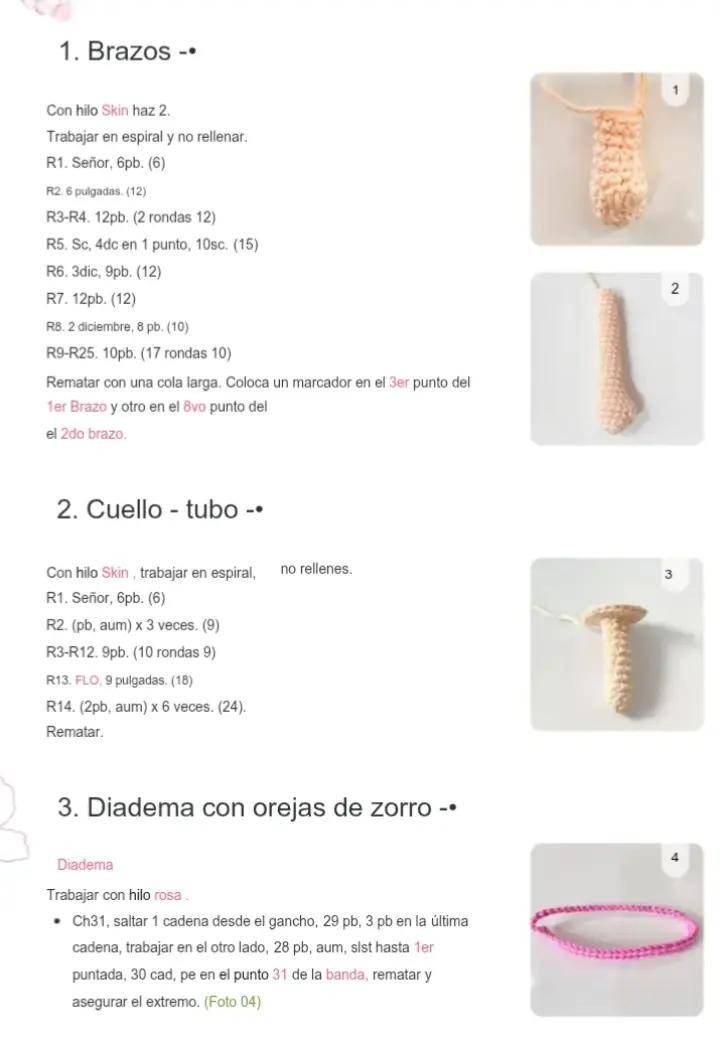 1. Brazos -•

Con hilo Skin haz 2.
Trabajar en espiral y no rellenar.
R1. Señor, 6pb. (6)
R2. 6 pulgadas. (12)
R3-R4. 12pb. (2 rondas 12)
R5. Sc, 4dc en 1 punto, 10sc. (15)
R6. 3dic, 9pb. (12)
R7. 12pb. (12)
R8. 2 diciembre, 8 pb. (10)
R9-R25. 10pb. (17 rondas 10)
Rematar con una cola larga. Coloca un marcador en el 3er punto del 1er Brazo y otro en el 8vo punto del el 2do brazo.

1

2

2. Cuello - tubo -•

Con hilo Skin , trabajar en espiral, no rellenes.
R1. Señor, 6pb. (6)
R2. (pb, aum) x 3 veces. (9)
R3-R12. 9pb. (10 rondas 9)
R13. FLO, 9 pulgadas. (18)
R14. (2pb, aum) x 6 veces. (24).
Rematar.

3

3. Diadema con orejas de zorro -•

Diadema
Trabajar con hilo rosa .
• Ch31, saltar 1 cadena desde el gancho, 29 pb, 3 pb en la última cadena, trabajar en el otro lado, 28 pb, aum, slst hasta 1er puntada, 30 cad, pe en el punto 31 de la banda, rematar y asegurar el extremo. (Foto 04)

4